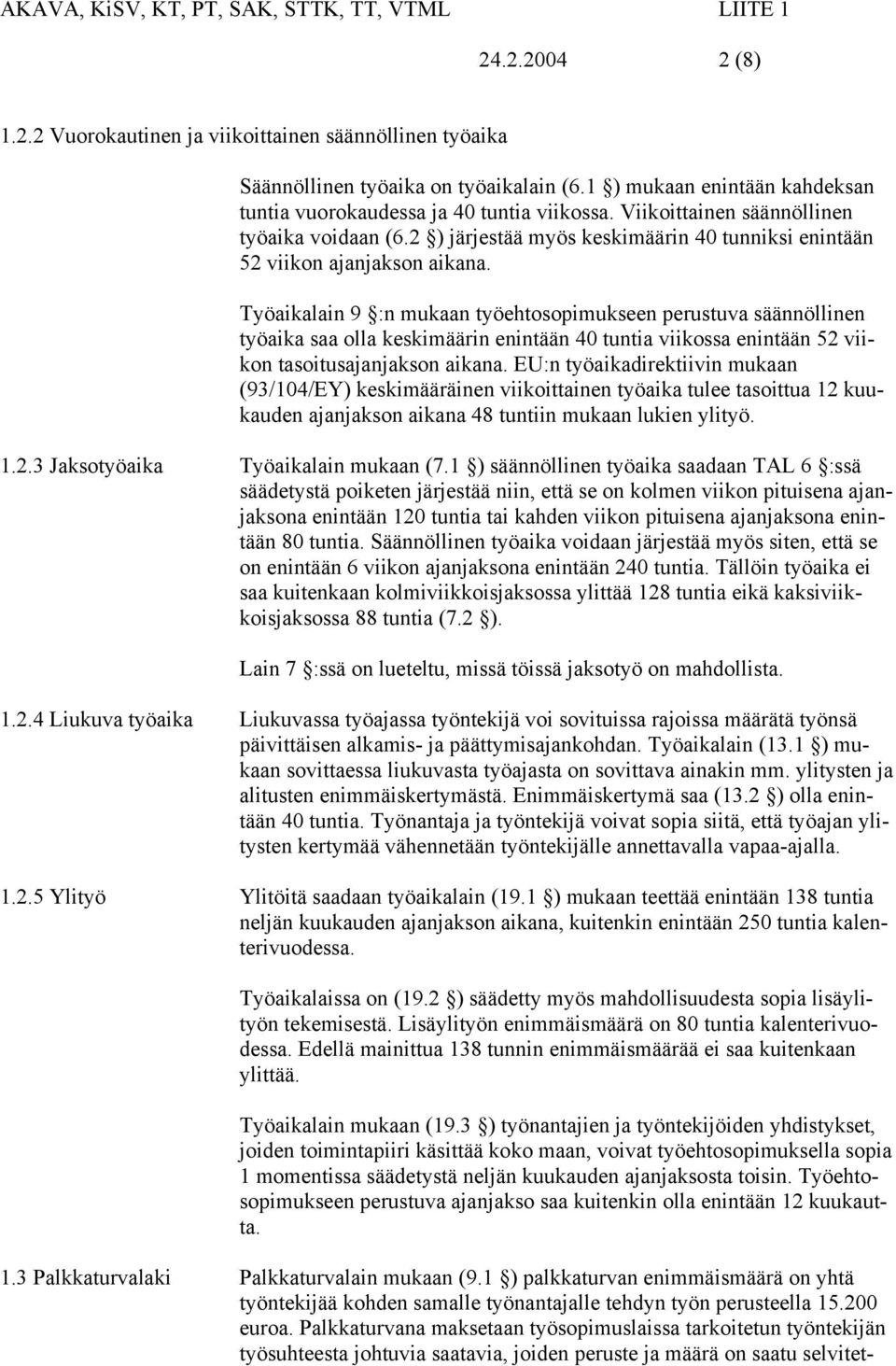 AKAVA, KiSV, KT, PT, SAK, STTK, TT, VTML LIITE 1

24.2.2004 2 (8)

1.2.2 Vuorokautinen ja viikoittainen säännöllinen työaika

Säännöllinen työaika on työaikalain (6.1 §) mukaan enintään kahdeksan tuntia vuorokaudessa ja 40 tuntia viikossa. Viikoittainen säännöllinen työaika voidaan (6.2 §) järjestää myös keskimäärin 40 tunniksi enintään 52 viikon ajanjakson aikana.

Työaikalain 9 §:n mukaan työehtosopimukseen perustuva säännöllinen työaika saa olla keskimäärin enintään 40 tuntia viikossa enintään 52 viikon tasoitusajanjakson aikana. EU:n työaikadirektiivin mukaan (93/104/EY) keskimääräinen viikoittainen työaika tulee tasoittua 12 kuukauden ajanjakson aikana 48 tuntiin mukaan lukien ylityö.

1.2.3 Jaksotyöaika

Työaikalain mukaan (7.1 §) säännöllinen työaika saadaan TAL 6 §:ssä säädetystä poiketen järjestää niin, että se on kolmen viikon pituisena ajanjaksona enintään 120 tuntia tai kahden viikon pituisena ajanjaksona enintään 80 tuntia. Säännöllinen työaika voidaan järjestää myös siten, että se on enintään 6 viikon ajanjaksona enintään 240 tuntia. Tällöin työaika ei saa kuitenkaan kolmiviikkoisjaksossa ylittää 128 tuntia eikä kaksiviikkoisjaksossa 88 tuntia (7.2 §).

Lain 7 §:ssä on lueteltu, missä töissä jaksotyö on mahdollista.

1.2.4 Liukuva työaika

Liukuvassa työajassa työntekijä voi sovituissa rajoissa määrätä työnsä päivittäisen alkamis- ja päättymisajankohdan. Työaikalain (13.1 §) mukaan sovittaessa liukuvasta työajasta on sovittava ainakin mm. ylitysten ja alitusten enimmäiskertymästä. Enimmäiskertymä saa (13.2 §) olla enintään 40 tuntia. Työnantaja ja työntekijä voivat sopia siitä, että työajan ylitysten kertymää vähennetään työntekijälle annettavalla vapaa-ajalla.

1.2.5 Ylityö

Ylitöitä saadaan työaikalain (19.1 §) mukaan teettää enintään 138 tuntia neljän kuukauden ajanjakson aikana, kuitenkin enintään 250 tuntia kalenterivuodessa.

Työaikalaissa on (19.2 §) säädetty myös mahdollisuudesta sopia lisäylityön tekemisestä. Lisäylityön enimmäismäärä on 80 tuntia kalenterivuodessa. Edellä mainittua 138 tunnin enimmäismäärää ei saa kuitenkaan ylittää.

Työaikalain mukaan (19.3 §) työnantajien ja työntekijöiden yhdistykset, joiden toimintapiiri käsittää koko maan, voivat työehtosopimuksella sopia 1 momentissa säädetystä neljän kuukauden ajanjaksosta toisin. Työehtosopimukseen perustuva ajanjakso saa kuitenkin olla enintään 12 kuukautta.

1.3 Palkkaturvalaki

Palkkaturvalain mukaan (9.1 §) palkkaturvan enimmäismäärä on yhtä työntekijää kohden samalle työnantajalle tehdyn työn perusteella 15.200 euroa. Palkkaturvana maksetaan työsopimuslaissa tarkoitetun työntekijän työsuhteesta johtuvia saatavia, joiden peruste ja määrä on saatu selvitet-